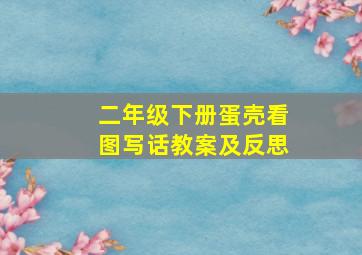 二年级下册蛋壳看图写话教案及反思